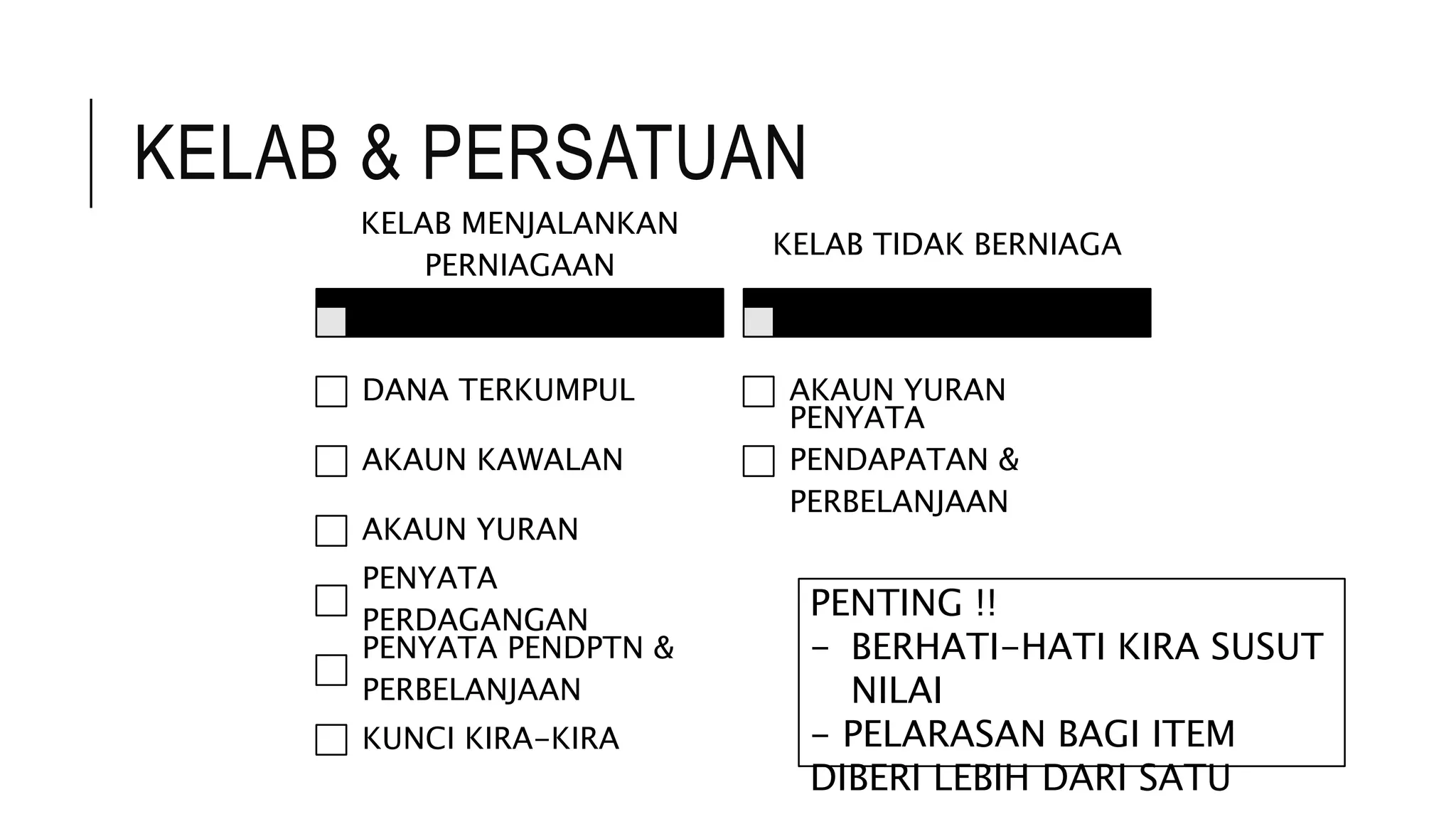 KELAB & PERSATUAN

KELAB MENJALANKAN PERNIAGAAN

DANA TERKUMPUL

AKAUN KAWALAN

AKAUN YURAN

PENYATA PERDAGANGAN

PENYATA PENDPTN & PERBELANJAAN

KUNCI KIRA-KIRA

KELAB TIDAK BERNIAGA

AKAUN YURAN PENYATA

PENDAPATAN & PERBELANJAAN

PENTING !!
- BERHATI-HATI KIRA SUSUT NILAI
- PELARASAN BAGI ITEM DIBERI LEBIH DARI SATU